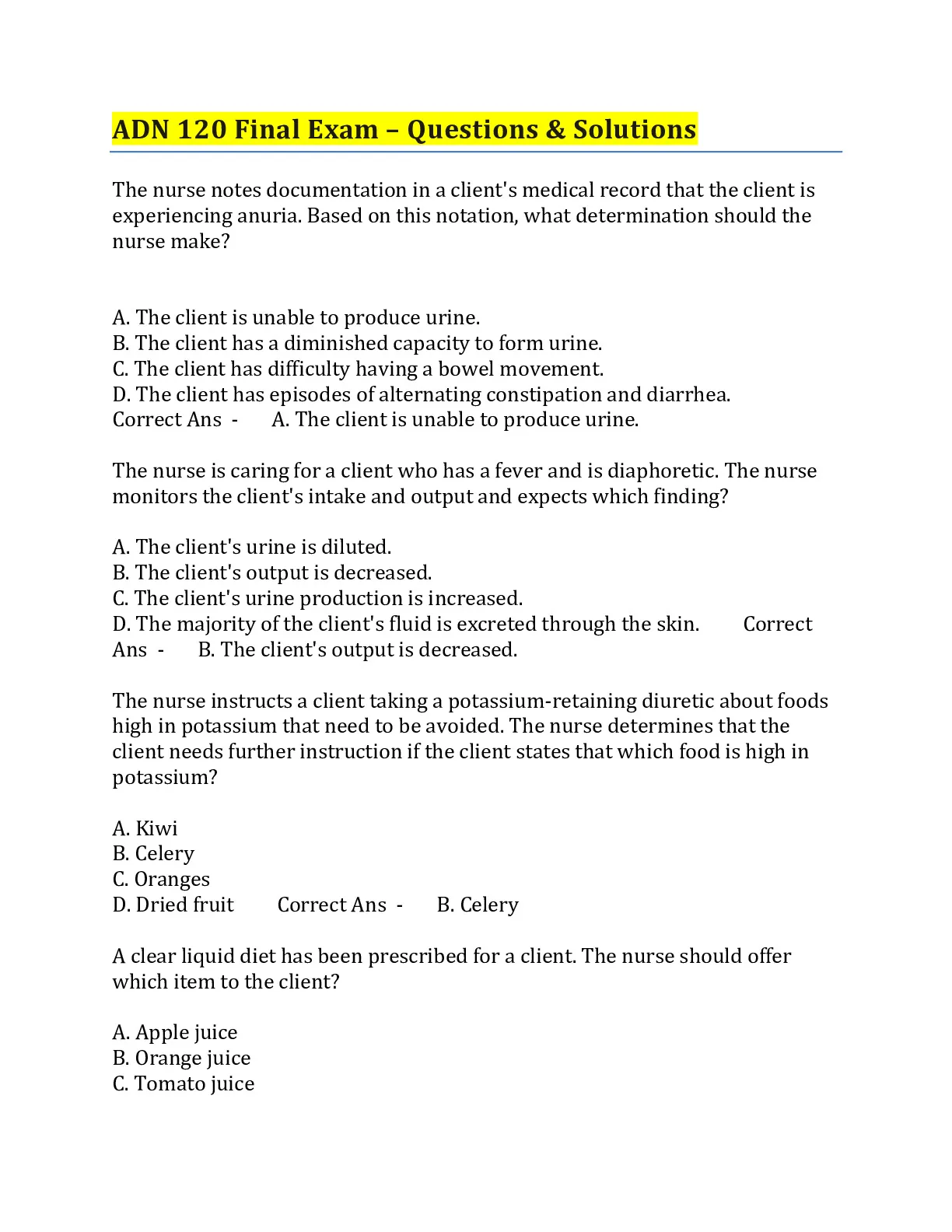 ADN 120 Final Exam – Questions & Solutions

The nurse notes documentation in a client's medical record that the client is experiencing anuria. Based on this notation, what determination should the nurse make?

A. The client is unable to produce urine.
B. The client has a diminished capacity to form urine.
C. The client has difficulty having a bowel movement.
D. The client has episodes of alternating constipation and diarrhea.
Correct Ans - A. The client is unable to produce urine.

The nurse is caring for a client who has a fever and is diaphoretic. The nurse monitors the client's intake and output and expects which finding?

A. The client's urine is diluted.
B. The client's output is decreased.
C. The client's urine production is increased.
D. The majority of the client's fluid is excreted through the skin. Correct Ans - B. The client's output is decreased.

The nurse instructs a client taking a potassium-retaining diuretic about foods high in potassium that need to be avoided. The nurse determines that the client needs further instruction if the client states that which food is high in potassium?

A. Kiwi
B. Celery
C. Oranges
D. Dried fruit Correct Ans - B. Celery

A clear liquid diet has been prescribed for a client. The nurse should offer which item to the client?

A. Apple juice
B. Orange juice
C. Tomato juice